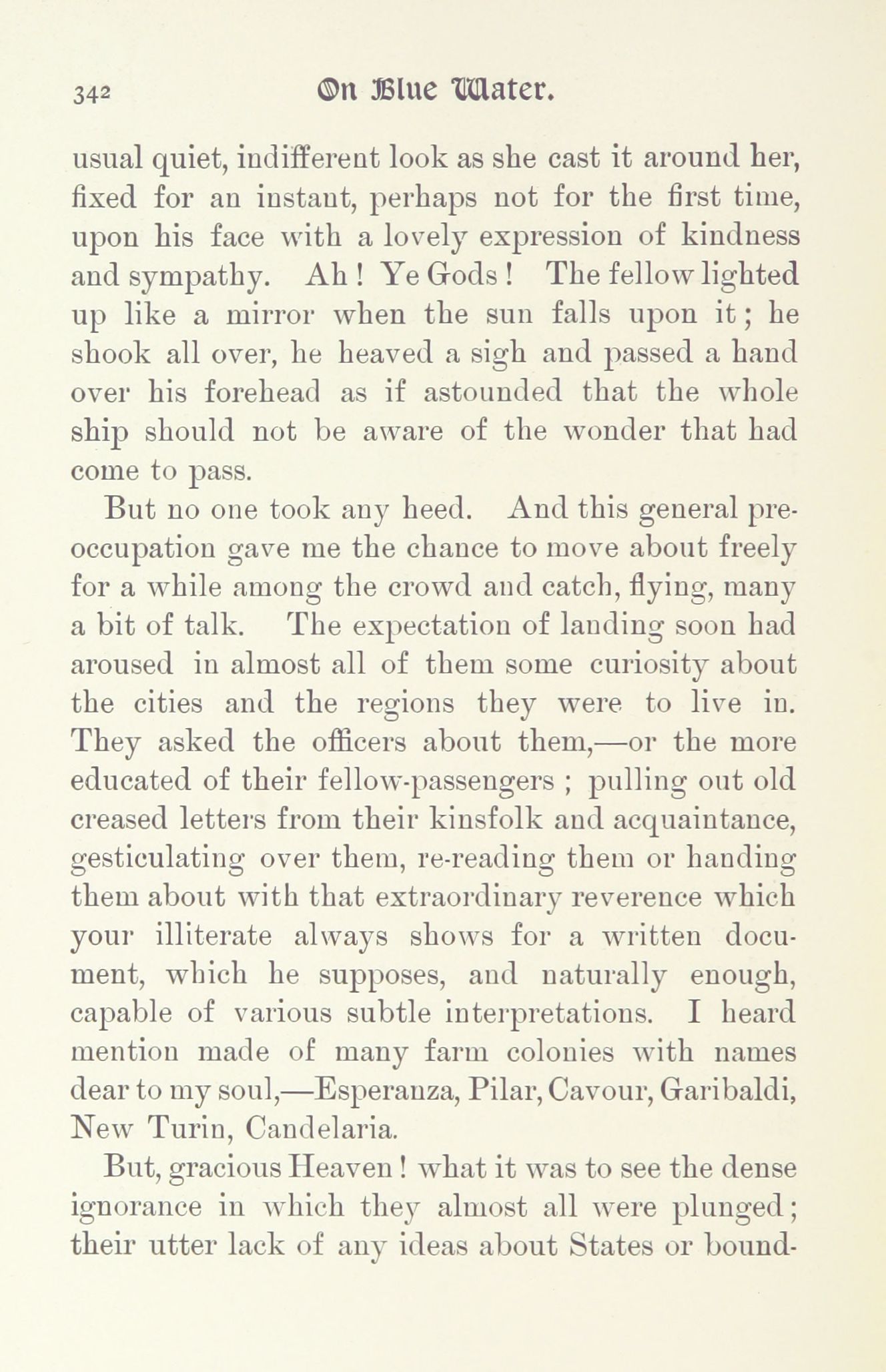 342 On Blue Water.

usual quiet, indifferent look as she cast it around her, fixed for an instant, perhaps not for the first time, upon his face with a lovely expression of kindness and sympathy. Ah! Ye Gods! The fellow lighted up like a mirror when the sun falls upon it; he shook all over, he heaved a sigh and passed a hand over his forehead as if astounded that the whole ship should not be aware of the wonder that had come to pass.

But no one took any heed. And this general preoccupation gave me the chance to move about freely for a while among the crowd and catch, flying, many a bit of talk. The expectation of landing soon had aroused in almost all of them some curiosity about the cities and the regions they were to live in. They asked the officers about them,—or the more educated of their fellow-passengers; pulling out old creased letters from their kinsfolk and acquaintance, gesticulating over them, re-reading them or handing them about with that extraordinary reverence which your illiterate always shows for a written document, which he supposes, and naturally enough, capable of various subtle interpretations. I heard mention made of many farm colonies with names dear to my soul,—Esperanza, Pilar, Cavour, Garibaldi, New Turin, Candelaria.

But, gracious Heaven! what it was to see the dense ignorance in which they almost all were plunged; their utter lack of any ideas about States or bound-